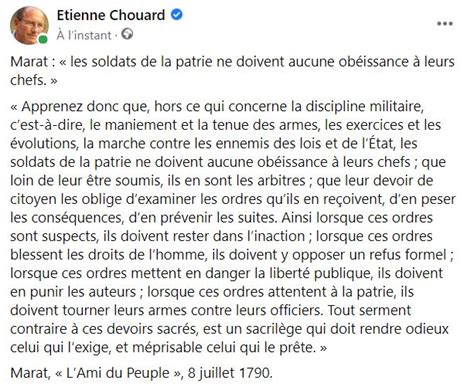 Etienne Chouard
À l'instant ·
...

Marat : « les soldats de la patrie ne doivent aucune obéissance à leurs chefs. »

« Apprenez donc que, hors ce qui concerne la discipline militaire, c'est-à-dire, le maniement et la tenue des armes, les exercices et les évolutions, la marche contre les ennemis des lois et de l'État, les soldats de la patrie ne doivent aucune obéissance à leurs chefs ; que loin de leur être soumis, ils en sont les arbitres ; que leur devoir de citoyen les oblige d'examiner les ordres qu'ils en reçoivent, d'en peser les conséquences, d'en prévenir les suites. Ainsi lorsque ces ordres sont suspects, ils doivent rester dans l'inaction ; lorsque ces ordres blessent les droits de l'homme, ils doivent y opposer un refus formel ; lorsque ces ordres mettent en danger la liberté publique, ils doivent en punir les auteurs ; lorsque ces ordres attentent à la patrie, ils doivent tourner leurs armes contre leurs officiers. Tout serment contraire à ces devoirs sacrés, est un sacrilège qui doit rendre odieux celui qui l'exige, et méprisable celui qui le prête. »

Marat, « L'Ami du Peuple », 8 juillet 1790.